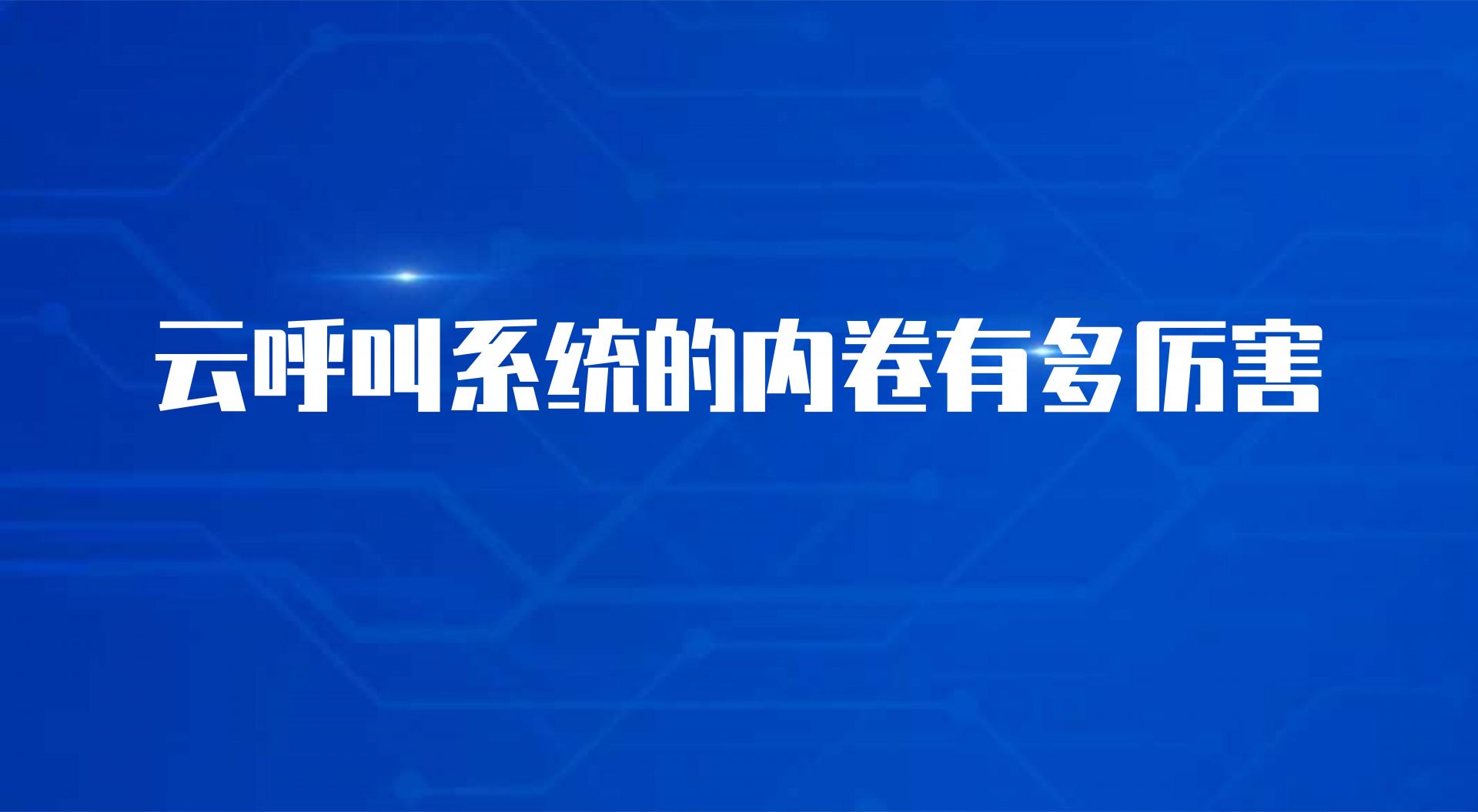 云呼叫系统的内卷有多厉害